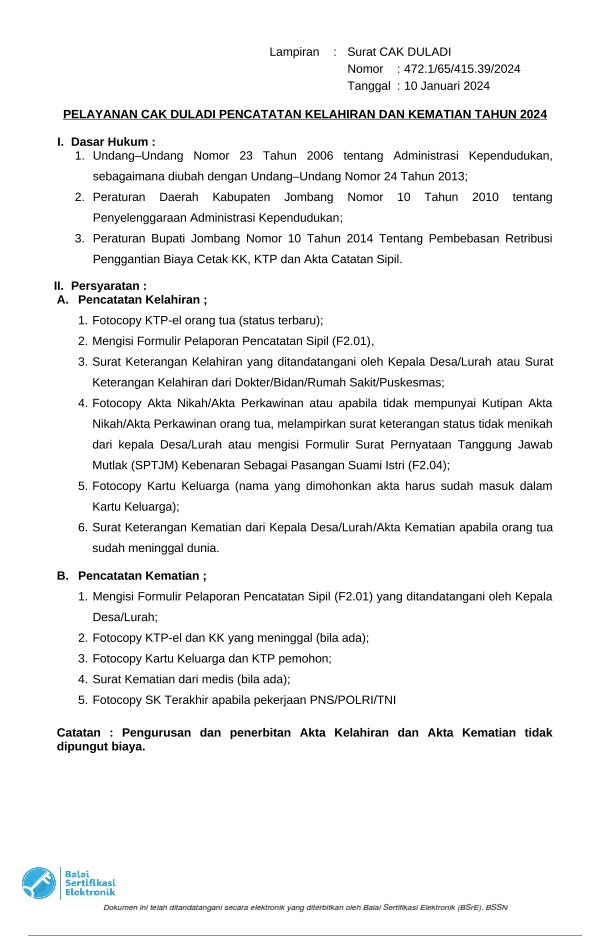 Lampiran : Surat CAK DULADI
Nomor : 472.1/65/415.39/2024
Tanggal : 10 Januari 2024

PELAYANAN CAK DULADI PENCATATAN KELAHIRAN DAN KEMATIAN TAHUN 2024

I. Dasar Hukum :
1. Undang–Undang Nomor 23 Tahun 2006 tentang Administrasi Kependudukan, sebagaimana diubah dengan Undang–Undang Nomor 24 Tahun 2013;
2. Peraturan Daerah Kabupaten Jombang Nomor 10 Tahun 2010 tentang Penyelenggaraan Administrasi Kependudukan;
3. Peraturan Bupati Jombang Nomor 10 Tahun 2014 Tentang Pembebasan Retribusi Penggantian Biaya Cetak KK, KTP dan Akta Catatan Sipil.

II. Persyaratan :
A. Pencatatan Kelahiran ;
1. Fotocopy KTP-el orang tua (status terbaru);
2. Mengisi Formulir Pelaporan Pencatatan Sipil (F2.01),
3. Surat Keterangan Kelahiran yang ditandatangani oleh Kepala Desa/Lurah atau Surat Keterangan Kelahiran dari Dokter/Bidan/Rumah Sakit/Puskesmas;
4. Fotocopy Akta Nikah/Akta Perkawinan atau apabila tidak mempunyai Kutipan Akta Nikah/Akta Perkawinan orang tua, melampirkan surat keterangan status tidak menikah dari kepala Desa/Lurah atau mengisi Formulir Surat Pernyataan Tanggung Jawab Mutlak (SPTJM) Kebenaran Sebagai Pasangan Suami Istri (F2.04);
5. Fotocopy Kartu Keluarga (nama yang dimohonkan akta harus sudah masuk dalam Kartu Keluarga);
6. Surat Keterangan Kematian dari Kepala Desa/Lurah/Akta Kematian apabila orang tua sudah meninggal dunia.

B. Pencatatan Kematian ;
1. Mengisi Formulir Pelaporan Pencatatan Sipil (F2.01) yang ditandatangani oleh Kepala Desa/Lurah;
2. Fotocopy KTP-el dan KK yang meninggal (bila ada);
3. Fotocopy Kartu Keluarga dan KTP pemohon;
4. Surat Kematian dari medis (bila ada);
5. Fotocopy SK Terakhir apabila pekerjaan PNS/POLRI/TNI

Catatan : Pengurusan dan penerbitan Akta Kelahiran dan Akta Kematian tidak dipungut biaya.

Balai Sertifikasi Elektronik

Dokumen ini telah ditandatangani secara elektronik yang diterbitkan oleh Balai Sertifikasi Elektronik (BSrE), BSSN